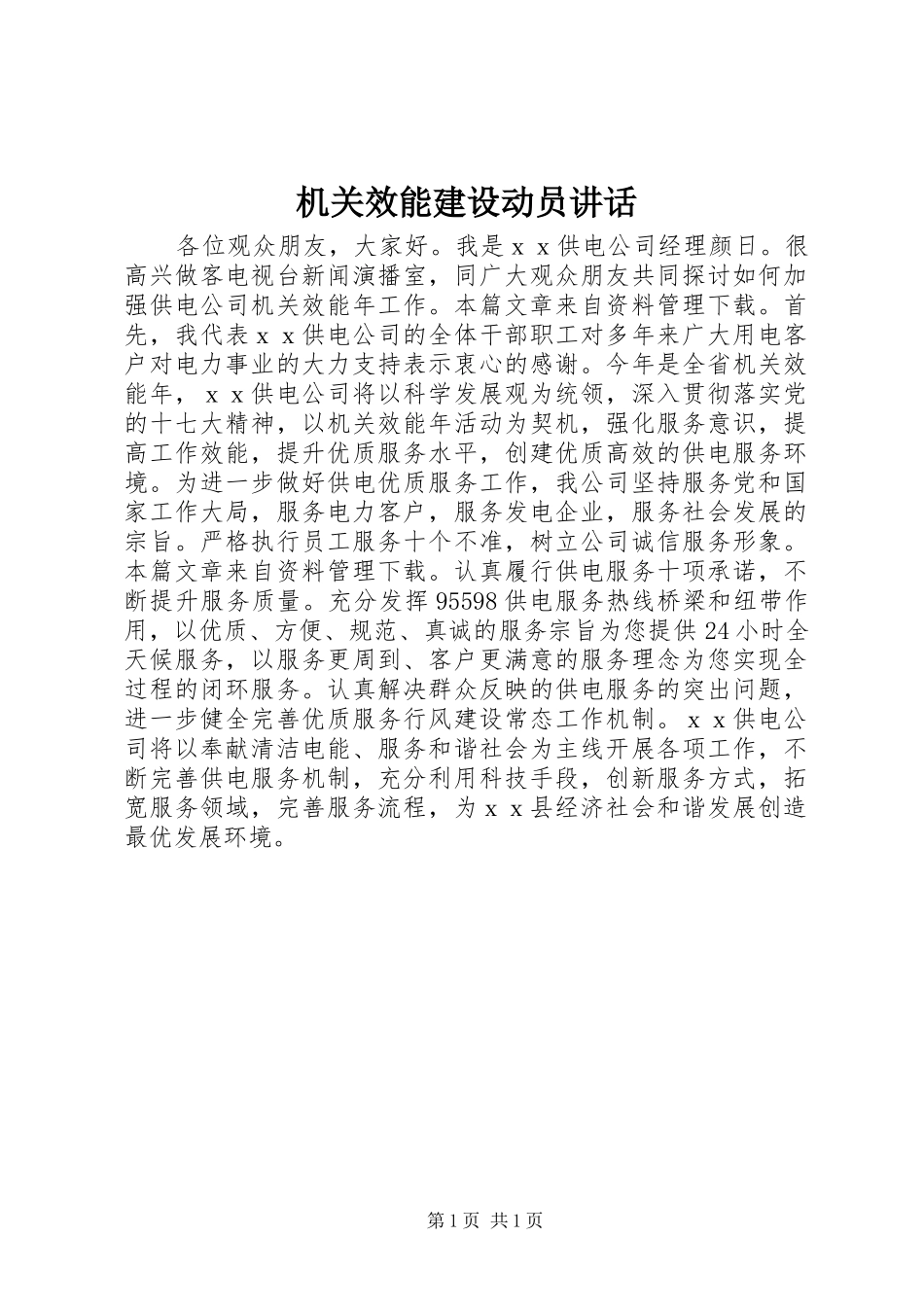 机关效能建设动员讲话

各位观众朋友，大家好。我是ｘｘ供电公司经理颜日。很高兴做客电视台新闻演播室，同广大观众朋友共同探讨如何加强供电公司机关效能年工作。本篇文章来自资料管理下载。首先，我代表ｘｘ供电公司的全体干部职工对多年来广大用电客户对电力事业的大力支持表示衷心的感谢。今年是全省机关效能年，ｘｘ供电公司将以科学发展观为统领，深入贯彻落实党的十七大精神，以机关效能年活动为契机，强化服务意识，提高工作效能，提升优质服务水平，创建优质高效的供电服务环境。为进一步做好供电优质服务工作，我公司坚持服务党和国家工作大局，服务电力客户，服务发电企业，服务社会发展的宗旨。严格执行员工服务十个不准，树立公司诚信服务形象。本篇文章来自资料管理下载。认真履行供电服务十项承诺，不断提升服务质量。充分发挥95598供电服务热线桥梁和纽带作用，以优质、方便、规范、真诚的服务宗旨为您提供24小时全天候服务，以服务更周到、客户更满意的服务理念为您实现全过程的闭环服务。认真解决群众反映的供电服务的突出问题，进一步健全完善优质服务行风建设常态工作机制。ｘｘ供电公司将以奉献清洁电能、服务和谐社会为主线开展各项工作，不断完善供电服务机制，充分利用科技手段，创新服务方式，拓宽服务领域，完善服务流程，为ｘｘ县经济社会和谐发展创造最优发展环境。

第1页 共1页